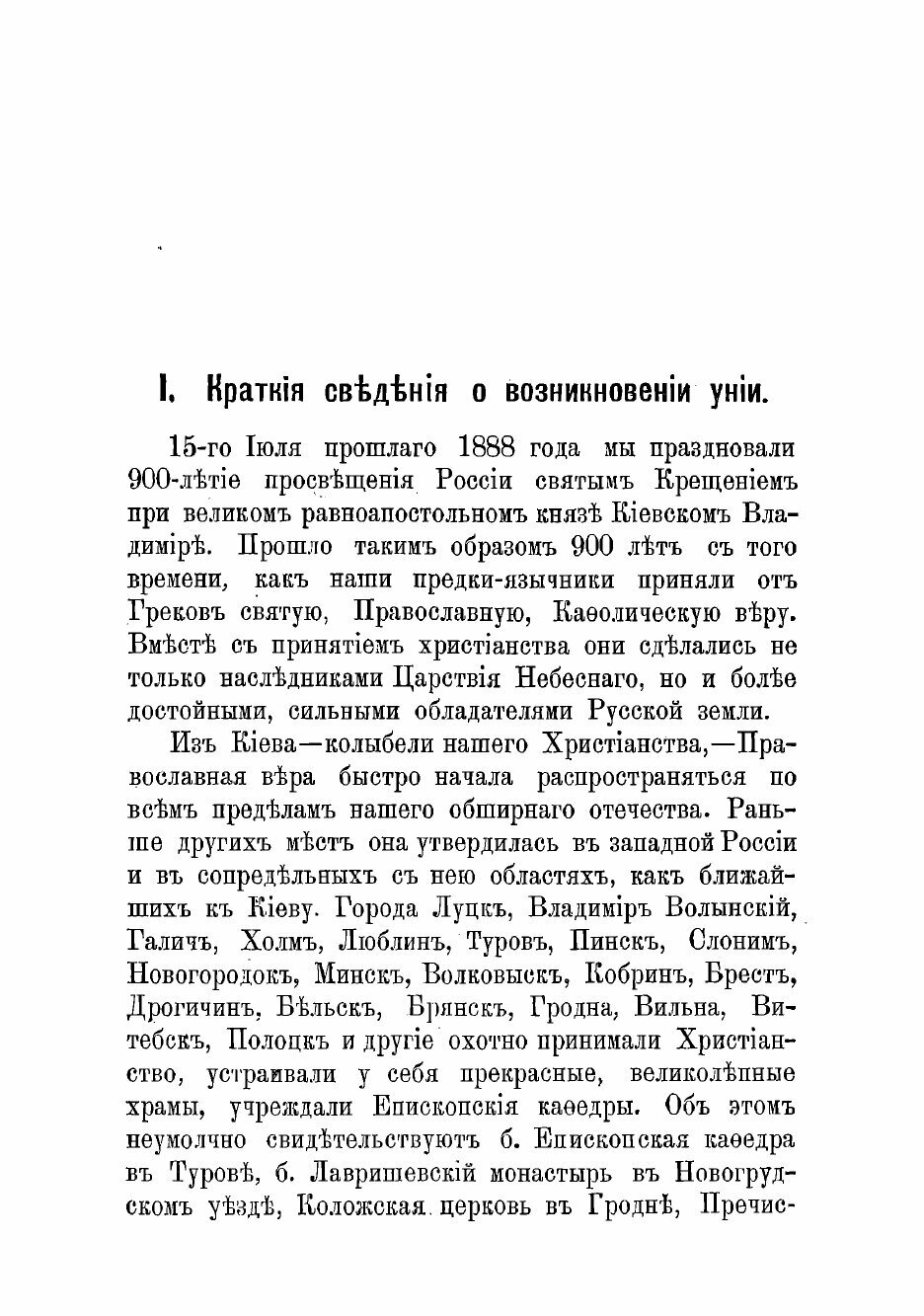 I. Краткія свѣдѣнія о возникновеніи уніи.

15-го Іюля прошлаго 1888 года мы праздновали 900-лѣтіе просвѣщенія Россіи святымъ Крещеніемъ при великомъ равноапостольномъ князѣ Кіевскомъ Владимірѣ. Прошло такимъ образомъ 900 лѣтъ съ того времени, какъ наши предки-язычники приняли отъ Грековъ святую, Православную, Каѳолическую вѣру. Вмѣстѣ съ принятіемъ христіанства они сдѣлались не только наслѣдниками Царствія Небеснаго, но и болѣе достойными, сильными обладателями Русской земли.

Изъ Кіева—колыбели нашего Христіанства,—Православная вѣра быстро начала распространяться по всѣмъ предѣламъ нашего обширнаго отечества. Раньше другихъ мѣстъ она утвердилась въ западной Россіи и въ сопредѣльныхъ съ нею областяхъ, какъ ближайшихъ къ Кіеву. Города Луцкъ, Владиміръ Волынскій, Галичъ, Холмъ, Люблинъ, Туровъ, Пинскъ, Слонимъ, Новогородокъ, Минскъ, Волковыскъ, Кобринъ, Брестъ, Дрогичинъ, Бѣльскъ, Брянскъ, Гродна, Вильна, Витебскъ, Полоцкъ и другіе охотно принимали Христіанство, устраивали у себя прекрасные, великолѣпные храмы, учреждали Епископскія каѳедры. Объ этомъ неумолчно свидѣтельствуютъ б. Епископская каѳедра въ Туровѣ, б. Лавришевскій монастырь въ Новогрудскомъ уѣздѣ, Коложская церковь въ Гроднѣ, Пречис-